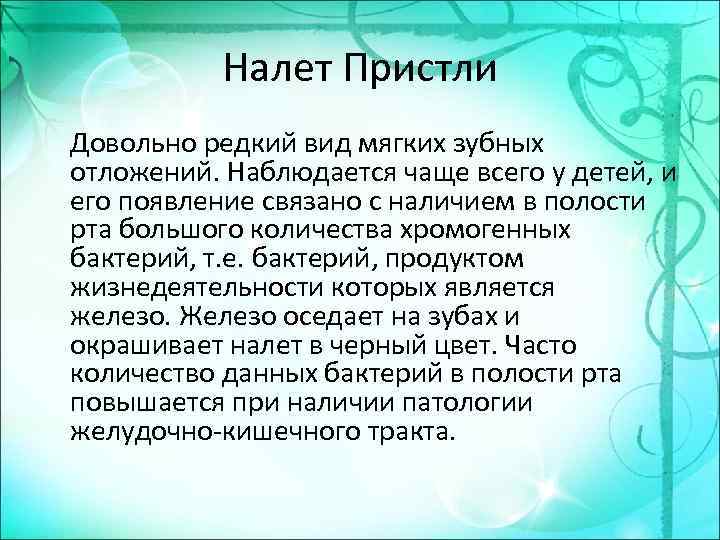 Налет Пристли

Довольно редкий вид мягких зубных отложений. Наблюдается чаще всего у детей, и его появление связано с наличием в полости рта большого количества хромогенных бактерий, т.е. бактерий, продуктом жизнедеятельности которых является железо. Железо оседает на зубах и окрашивает налет в черный цвет. Часто количество данных бактерий в полости рта повышается при наличии патологии желудочно-кишечного тракта.